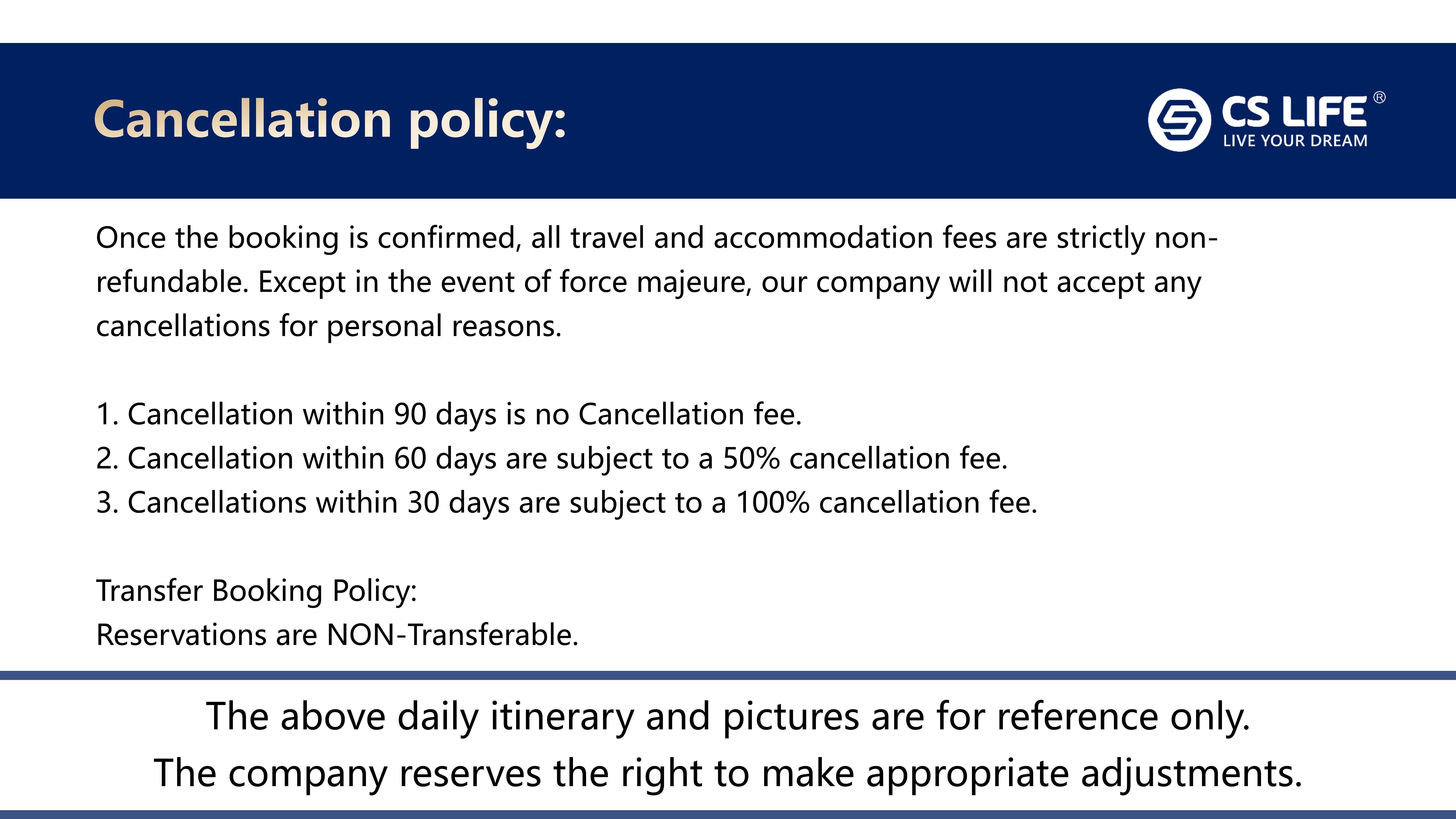 Cancellation policy:

CS LIFE®
LIVE YOUR DREAM

Once the booking is confirmed, all travel and accommodation fees are strictly non-refundable. Except in the event of force majeure, our company will not accept any cancellations for personal reasons.

1. Cancellation within 90 days is no Cancellation fee.
2. Cancellation within 60 days are subject to a 50% cancellation fee.
3. Cancellations within 30 days are subject to a 100% cancellation fee.

Transfer Booking Policy:
Reservations are NON-Transferable.

The above daily itinerary and pictures are for reference only.
The company reserves the right to make appropriate adjustments.